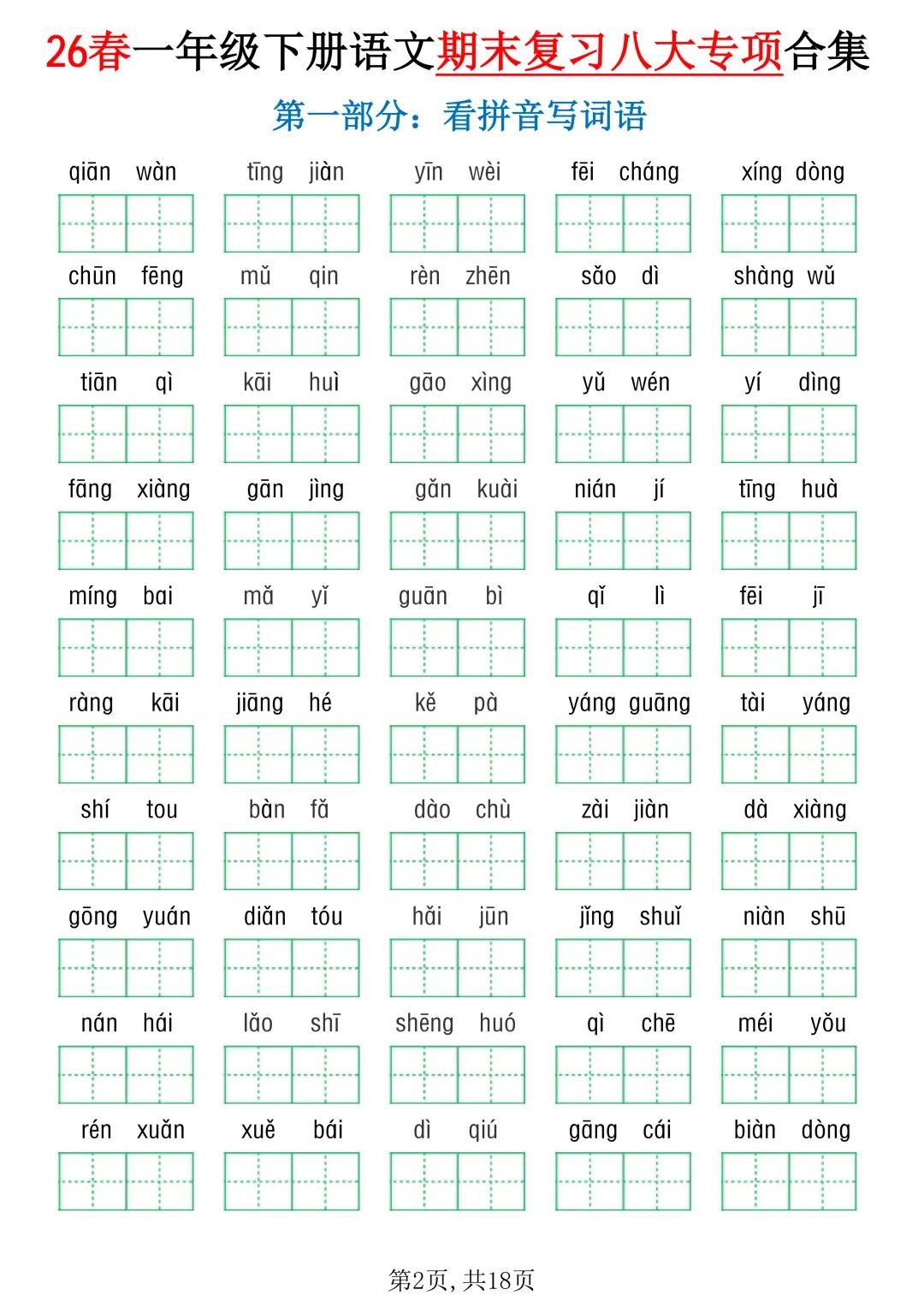 26春一年级下册语文期末复习八大专项合集

第一部分：看拼音写词语

qiān wàn  tīng jiàn  yīn wèi  fēi cháng  xíng dòng

chūn fēng  mǔ qin  rèn zhēn  sǎo dì  shàng wǔ

tiān qì  kāi huì  gāo xìng  yǔ wén  yí dìng

fāng xiàng  gān jìng  gǎn kuài  nián jí  tīng huà

míng bai  mǎ yǐ  guān bì  qǐ lì  fēi jī

ràng kāi  jiāng hé  kě pà  yáng guāng  tài yáng

shí tou  bàn fǎ  dào chù  zài jiàn  dà xiàng

gōng yuán  diǎn tóu  hǎi jūn  jǐng shuǐ  niàn shū

nán hái  lǎo shī  shēng huó  qì chē  méi yǒu

rén xuǎn  xuě bái  dì qiú  gāng cái  biàn dòng

第2页，共18页